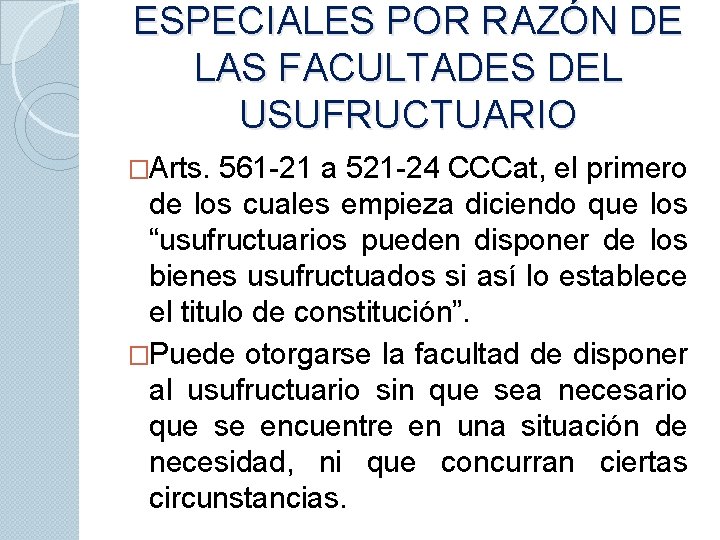 ESPECIALES POR RAZÓN DE LAS FACULTADES DEL USUFRUCTUARIO

□Arts. 561-21 a 521-24 CCCat, el primero de los cuales empieza diciendo que los “usufructuarios pueden disponer de los bienes usufructuados si así lo establece el titulo de constitución”.

□Puede otorgarse la facultad de disponer al usufructuario sin que sea necesario que se encuentre en una situación de necesidad, ni que concurran ciertas circunstancias.